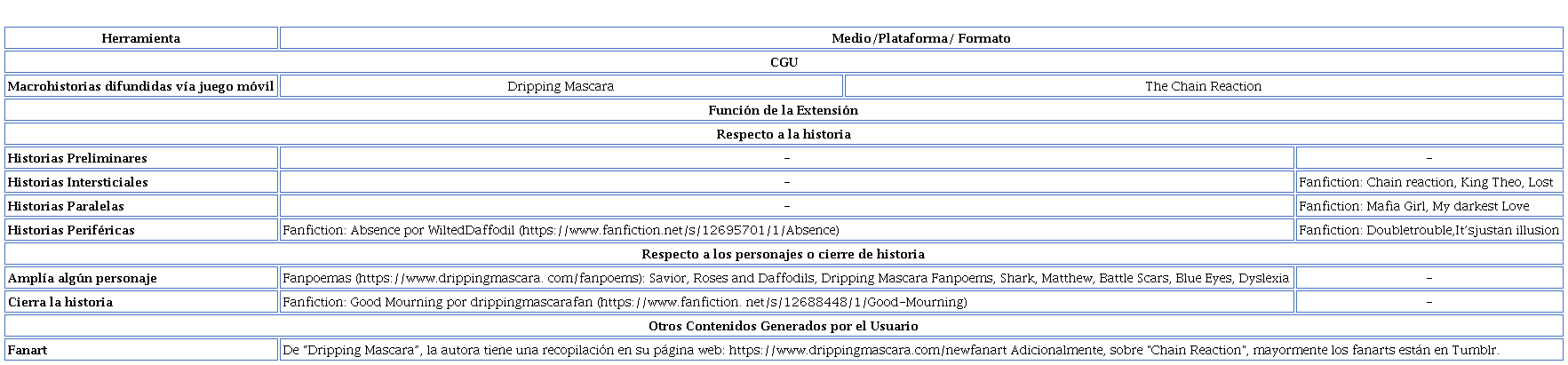 | Herramienta | Medio/Plataforma/ Formato | |
|---|---|---|
| CGU | | |
| Macrohistorias difundidas vía juego móvil | Dripping Mascara | The Chain Reaction |
| Función de la Extensión | | |
| Respecto a la historia | | |
| Historias Preliminares | - | - |
| Historias Intersticiales | - | Fanfiction: Chain reaction, King Theo, Lost |
| Historias Paralelas | - | Fanfiction: Mafia Girl, My darkest Love |
| Historias Periféricas | Fanfiction: Absence por WiltedDaffodil (https://www.fanfiction.net/s/12695701/1/Absence) | Fanfiction: Doubletrouble,It'sjustan illusion |
| Respecto a los personajes o cierre de historia | | |
| Amplía algún personaje | Fanpoemas (https://www.drippingmascara. com/fanpoems): Savior, Roses and Daffodils, Dripping Mascara Fanpoems, Shark, Matthew, Battle Scars, Blue Eyes, Dyslexia | - |
| Cierra la historia | Fanfiction: Good Mourning por drippingmascarafan (https://www.fanfiction. net/s/12688448/1/Good-Mourning) | - |
| Otros Contenidos Generados por el Usuario | | |
| Fanart | De "Dripping Mascara", la autora tiene una recopilación en su página web: https://www.drippingmascara.com/newfanart Adicionalmente, sobre "Chain Reaction", mayormente los fanarts están en Tumblr. | |